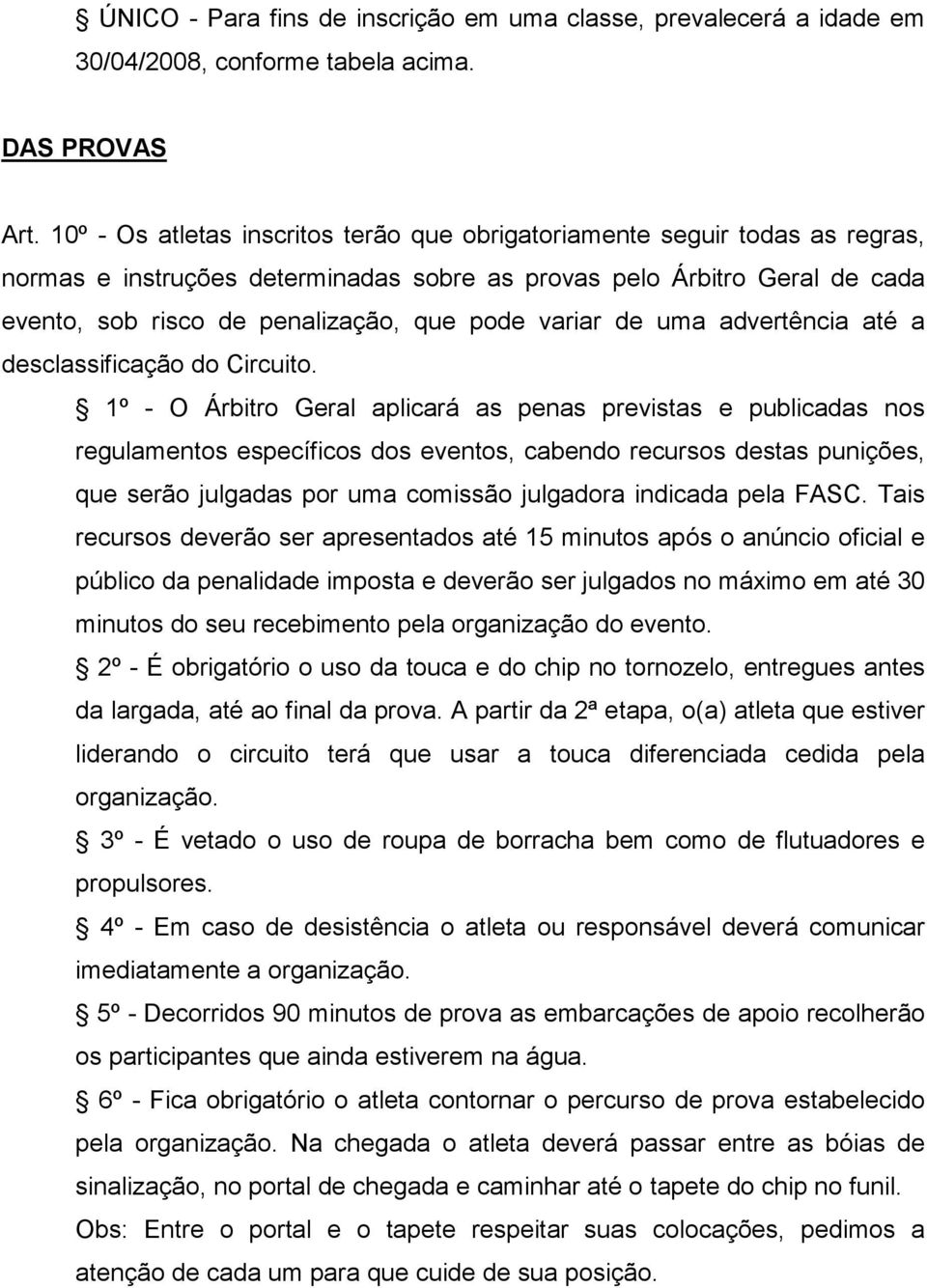 § ÚNICO - Para fins de inscrição em uma classe, prevalecerá a idade em 30/04/2008, conforme tabela acima.

DAS PROVAS

Art. 10º - Os atletas inscritos terão que obrigatoriamente seguir todas as regras, normas e instruções determinadas sobre as provas pelo Árbitro Geral de cada evento, sob risco de penalização, que pode variar de uma advertência até a desclassificação do Circuito.

§ 1º - O Árbitro Geral aplicará as penas previstas e publicadas nos regulamentos específicos dos eventos, cabendo recursos destas punições, que serão julgadas por uma comissão julgadora indicada pela FASC. Tais recursos deverão ser apresentados até 15 minutos após o anúncio oficial e público da penalidade imposta e deverão ser julgados no máximo em até 30 minutos do seu recebimento pela organização do evento.

§ 2º - É obrigatório o uso da touca e do chip no tornozelo, entregues antes da largada, até ao final da prova. A partir da 2ª etapa, o(a) atleta que estiver liderando o circuito terá que usar a touca diferenciada cedida pela organização.

§ 3º - É vetado o uso de roupa de borracha bem como de flutuadores e propulsores.

§ 4º - Em caso de desistência o atleta ou responsável deverá comunicar imediatamente a organização.

§ 5º - Decorridos 90 minutos de prova as embarcações de apoio recolherão os participantes que ainda estiverem na água.

§ 6º - Fica obrigatório o atleta contornar o percurso de prova estabelecido pela organização. Na chegada o atleta deverá passar entre as bóias de sinalização, no portal de chegada e caminhar até o tapete do chip no funil. Obs: Entre o portal e o tapete respeitar suas colocações, pedimos a atenção de cada um para que cuide de sua posição.